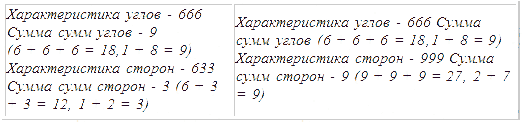 | Характеристика углов - 666 Сумма сумм углов - 9 (6 − 6 − 6 = 18,1 − 8 = 9) Характеристика сторон - 633 Сумма сумм сторон - 3 (6 − 3 − 3 = 12, 1 − 2 = 3) | Характеристика углов - 666 Сумма сумм углов (6 − 6 − 6 = 18,1 − 8 = 9) Характеристика сторон - 999 Сумма сумм сторон - 9 (9 − 9 − 9 = 27, 2 − 7 = 9) |
|---|---|